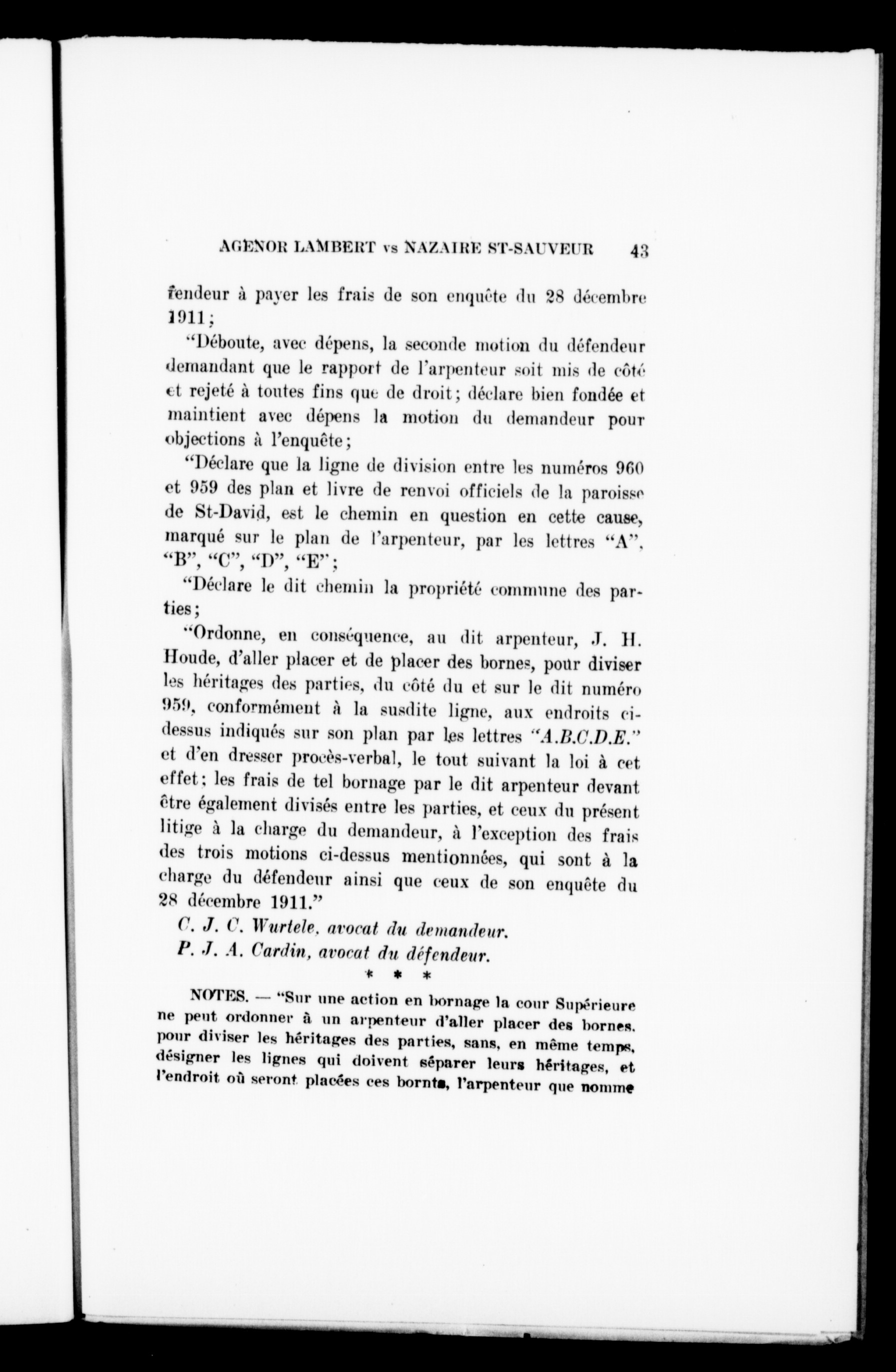 AGENOR LAMBERT vs NAZAIRE ST-SAUVEUR 43

fendeur à payer les frais de son enquête du 28 décembre 1911;

"Déboute, avec dépens, la seconde motion du défendeur demandant que le rapport de l'arpenteur soit mis de côté et rejeté à toutes fins que de droit; déclare bien fondée et maintient avec dépens la motion du demandeur pour objections à l'enquête;

"Déclare que la ligne de division entre les numéros 960 et 959 des plan et livre de renvoi officiels de la paroisse de St-David, est le chemin en question en cette cause, marqué sur le plan de l'arpenteur, par les lettres "A", "B", "C", "D", "E";

"Déclare le dit chemin la propriété commune des parties;

"Ordonne, en conséquence, au dit arpenteur, J. H. Houde, d'aller placer et de placer des bornes, pour diviser les héritages des parties, du côté du et sur le dit numéro 959, conformément à la susdite ligne, aux endroits ci-dessus indiqués sur son plan par les lettres "A.B.C.D.E." et d'en dresser procès-verbal, le tout suivant la loi à cet effet; les frais de tel bornage par le dit arpenteur devant être également divisés entre les parties, et ceux du présent litige à la charge du demandeur, à l'exception des frais des trois motions ci-dessus mentionnées, qui sont à la charge du défendeur ainsi que ceux de son enquête du 28 décembre 1911."

C. J. C. Wurtele, avocat du demandeur.
P. J. A. Cardin, avocat du défendeur.

* * *

NOTES. — "Sur une action en bornage la cour Supérieure ne peut ordonner à un arpenteur d'aller placer des bornes. pour diviser les héritages des parties, sans, en même temps, désigner les lignes qui doivent séparer leurs héritages, et l'endroit où seront placées ces bornts, l'arpenteur que nomme